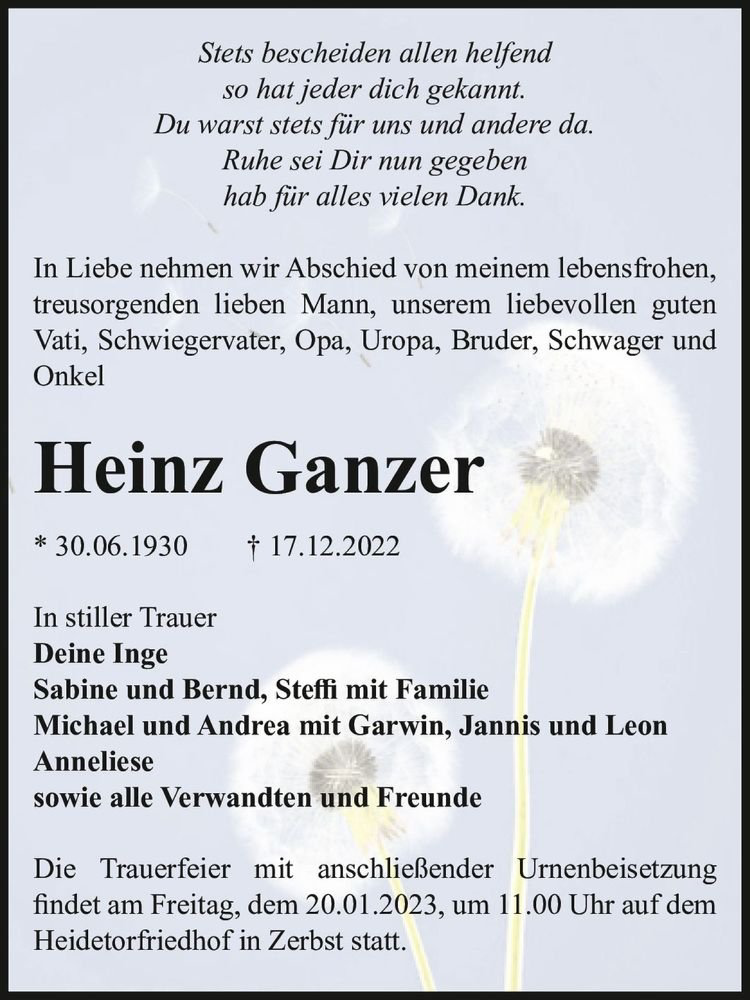 Stets bescheiden allen helfend
so hat jeder dich gekannt.
Du warst stets für uns und andere da.
Ruhe sei Dir nun gegeben
hab für alles vielen Dank.

In Liebe nehmen wir Abschied von meinem lebensfrohen, treusorgenden lieben Mann, unserem liebevollen guten Vati, Schwiegervater, Opa, Uropa, Bruder, Schwager und Onkel

Heinz Ganzer

* 30.06.1930 † 17.12.2022

In stiller Trauer
Deine Inge
Sabine und Bernd, Steffi mit Familie
Michael und Andrea mit Garwin, Jannis und Leon
Anneliese
sowie alle Verwandten und Freunde

Die Trauerfeier mit anschließender Urnenbeisetzung findet am Freitag, dem 20.01.2023, um 11.00 Uhr auf dem Heidetorfriedhof in Zerbst statt.